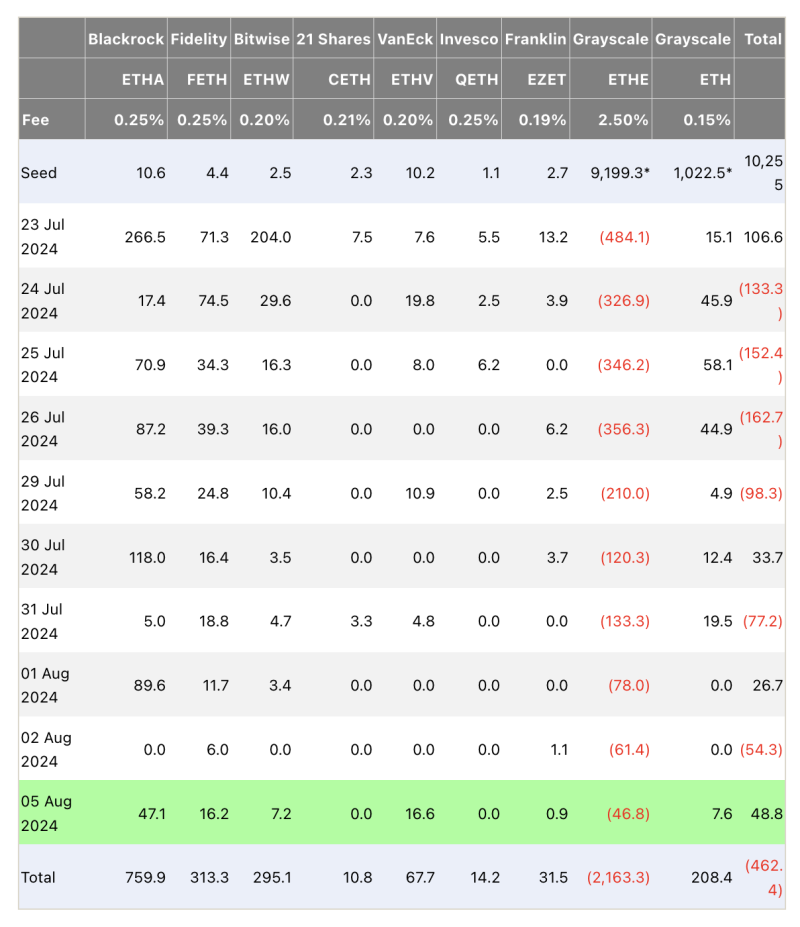 | | Blackrock | Fidelity | Bitwise | 21 Shares | VanEck | Invesco | Franklin | Grayscale | Grayscale | Total |
|---|---|---|---|---|---|---|---|---|---|---|
| | ETHA | FETH | ETHW | CETH | ETHV | QETH | EZET | ETHE | ETH | |
| Fee | 0.25% | 0.25% | 0.20% | 0.21% | 0.20% | 0.25% | 0.19% | 2.50% | 0.15% | |
| Seed | 10.6 | 4.4 | 2.5 | 2.3 | 10.2 | 1.1 | 2.7 | 9,199.3* | 1,022.5* | 10,255 |
| 23 Jul 2024 | 266.5 | 71.3 | 204.0 | 7.5 | 7.6 | 5.5 | 13.2 | (484.1) | 15.1 | 106.6 |
| 24 Jul 2024 | 17.4 | 74.5 | 29.6 | 0.0 | 19.8 | 2.5 | 3.9 | (326.9) | 45.9 | (133.3) |
| 25 Jul 2024 | 70.9 | 34.3 | 16.3 | 0.0 | 8.0 | 6.2 | 0.0 | (346.2) | 58.1 | (152.4) |
| 26 Jul 2024 | 87.2 | 39.3 | 16.0 | 0.0 | 0.0 | 0.0 | 6.2 | (356.3) | 44.9 | (162.7) |
| 29 Jul 2024 | 58.2 | 24.8 | 10.4 | 0.0 | 10.9 | 0.0 | 2.5 | (210.0) | 4.9 | (98.3) |
| 30 Jul 2024 | 118.0 | 16.4 | 3.5 | 0.0 | 0.0 | 0.0 | 3.7 | (120.3) | 12.4 | 33.7 |
| 31 Jul 2024 | 5.0 | 18.8 | 4.7 | 3.3 | 4.8 | 0.0 | 0.0 | (133.3) | 19.5 | (77.2) |
| 01 Aug 2024 | 89.6 | 11.7 | 3.4 | 0.0 | 0.0 | 0.0 | 0.0 | (78.0) | 0.0 | 26.7 |
| 02 Aug 2024 | 0.0 | 6.0 | 0.0 | 0.0 | 0.0 | 0.0 | 1.1 | (61.4) | 0.0 | (54.3) |
| 05 Aug 2024 | 47.1 | 16.2 | 7.2 | 0.0 | 16.6 | 0.0 | 0.9 | (46.8) | 7.6 | 48.8 |
| Total | 759.9 | 313.3 | 295.1 | 10.8 | 67.7 | 14.2 | 31.5 | (2,163.3) | 208.4 | (462.4) |